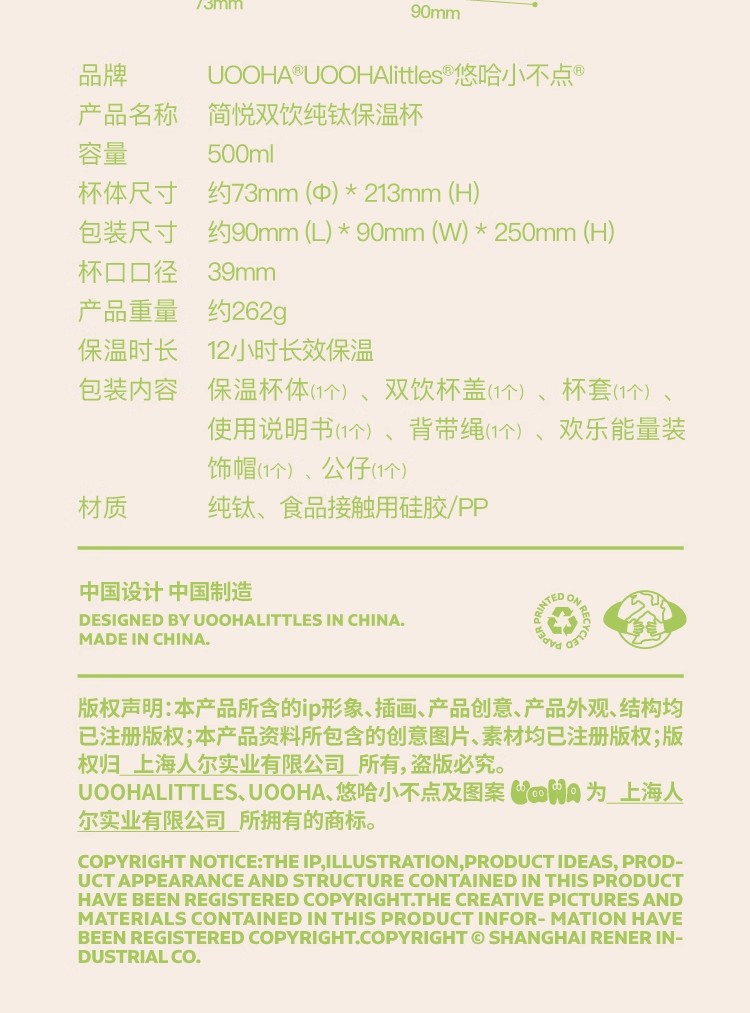 73mm

90mm

品牌 UOOHA®UOOHAlittles®悠哈小不点®

产品名称 简悦双饮纯钛保温杯

容量 500ml

杯体尺寸 约73mm (Φ) * 213mm (H)

包装尺寸 约90mm (L) * 90mm (W) * 250mm (H)

杯口口径 39mm

产品重量 约262g

保温时长 12小时长效保温

包装内容 保温杯体(1个)、双饮杯盖(1个)、杯套(1个)、使用说明书(1个)、背带绳(1个)、欢乐能量装饰帽(1个)、公仔(1个)

材质 纯钛、食品接触用硅胶/PP

中国设计 中国制造

DESIGNED BY UOOHALITTLES IN CHINA.
MADE IN CHINA.

PRINTED ON RECYCLED PAPER

版权声明:本产品所含的ip形象、插画、产品创意、产品外观、结构均已注册版权;本产品资料所包含的创意图片、素材均已注册版权;版权归 上海人尔实业有限公司 所有,盗版必究。
UOOHALITTLES、UOOHA、悠哈小不点及图案 UOOHA 为 上海人尔实业有限公司 所拥有的商标。

COPYRIGHT NOTICE:THE IP,ILLUSTRATION,PRODUCT IDEAS, PRODUCT APPEARANCE AND STRUCTURE CONTAINED IN THIS PRODUCT HAVE BEEN REGISTERED COPYRIGHT.THE CREATIVE PICTURES AND MATERIALS CONTAINED IN THIS PRODUCT INFOR- MATION HAVE BEEN REGISTERED COPYRIGHT.COPYRIGHT © SHANGHAI RENER INDUSTRIAL CO.